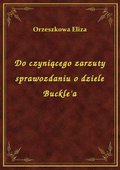 Orzeszkowa Eliza

Do czyniącego zarzuty sprawozdaniu o dziele Buckle'a